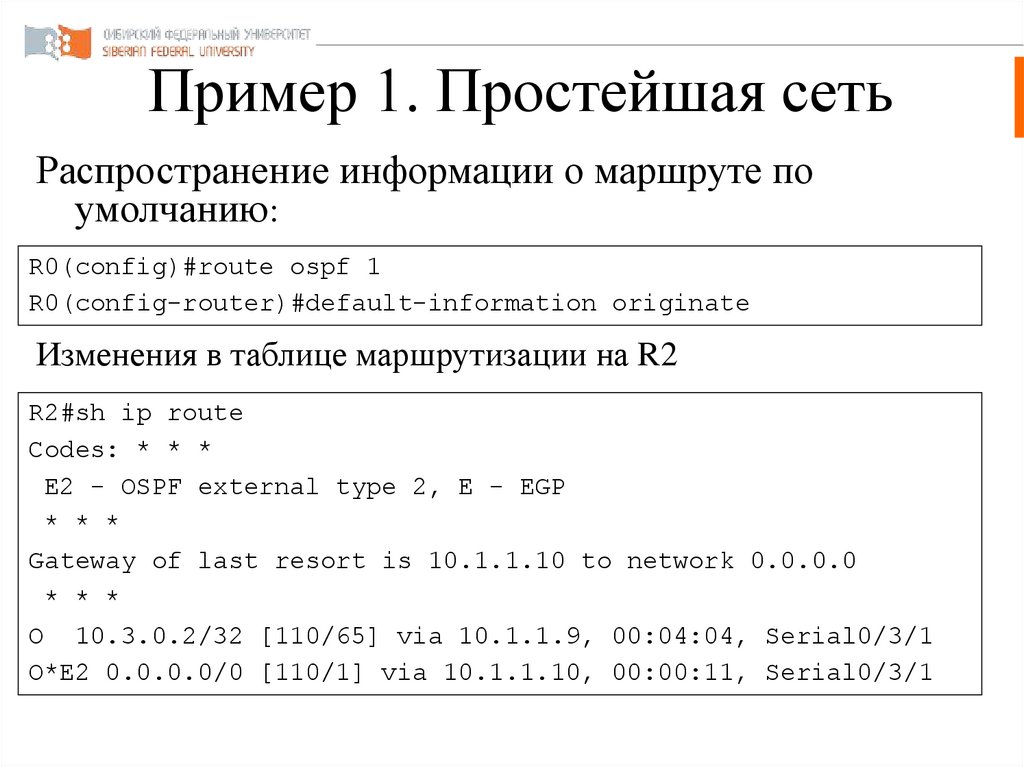 СИБИРСКИЙ ФЕДЕРАЛЬНЫЙ УНИВЕРСИТЕТ
SIBERIAN FEDERAL UNIVERSITY

Пример 1. Простейшая сеть

Распространение информации о маршруте по умолчанию:

R0(config)#route ospf 1
R0(config-router)#default-information originate

Изменения в таблице маршрутизации на R2

R2#sh ip route
Codes: * * *
E2 - OSPF external type 2, E - EGP
* * *
Gateway of last resort is 10.1.1.10 to network 0.0.0.0
* * *
O 10.3.0.2/32 [110/65] via 10.1.1.9, 00:04:04, Serial0/3/1
O*E2 0.0.0.0/0 [110/1] via 10.1.1.10, 00:00:11, Serial0/3/1